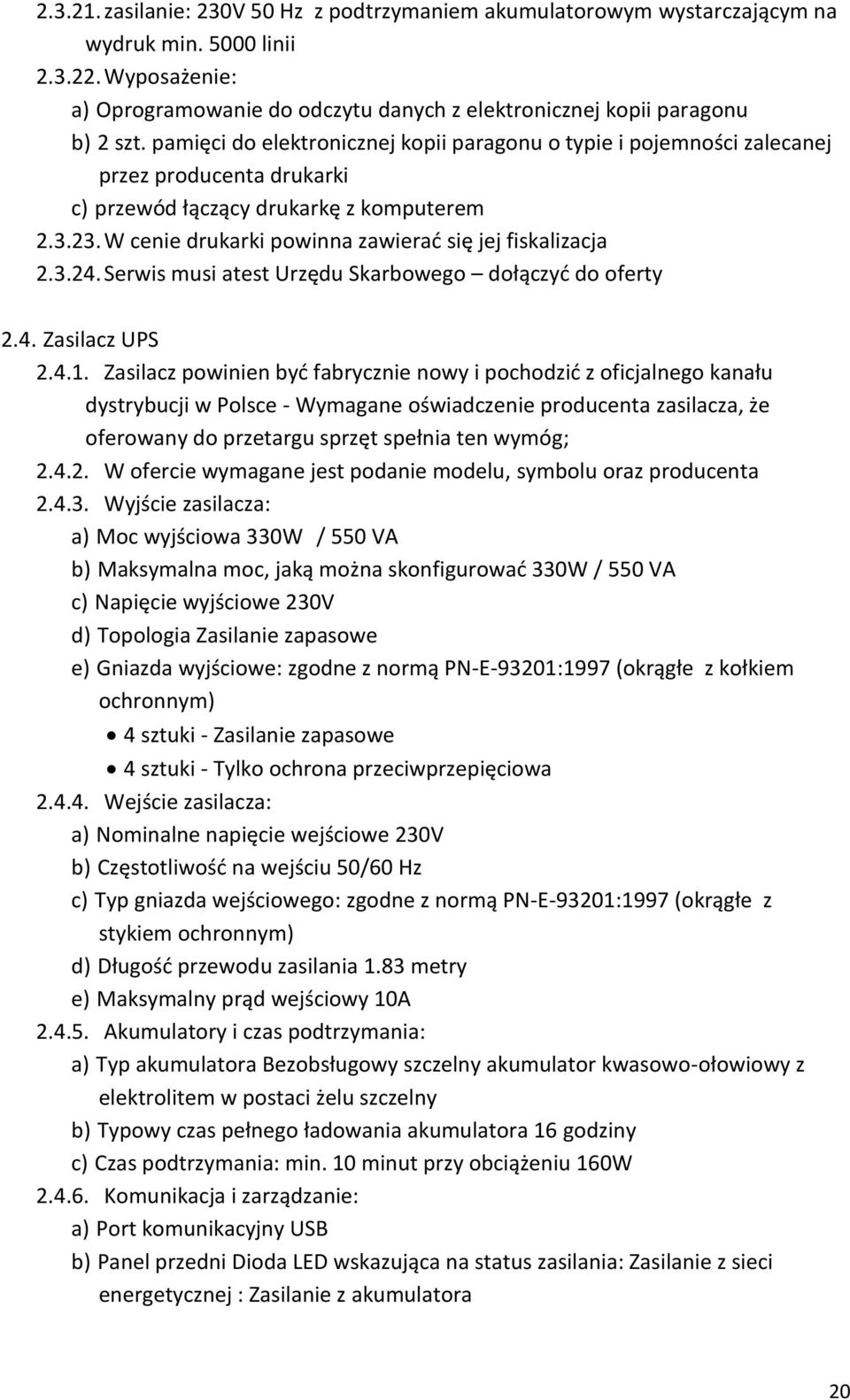 2.3.21. zasilanie: 230V 50 Hz z podtrzymaniem akumulatorowym wystarczającym na wydruk min. 5000 linii
2.3.22. Wyposażenie:
a) Oprogramowanie do odczytu danych z elektronicznej kopii paragonu
b) 2 szt. pamięci do elektronicznej kopii paragonu o typie i pojemności zalecanej przez producenta drukarki
c) przewód łączący drukarkę z komputerem
2.3.23. W cenie drukarki powinna zawierać się jej fiskalizacja
2.3.24. Serwis musi atest Urzędu Skarbowego – dołączyć do oferty

2.4. Zasilacz UPS
2.4.1. Zasilacz powinien być fabrycznie nowy i pochodzić z oficjalnego kanału dystrybucji w Polsce - Wymagane oświadczenie producenta zasilacza, że oferowany do przetargu sprzęt spełnia ten wymóg;
2.4.2. W ofercie wymagane jest podanie modelu, symbolu oraz producenta
2.4.3. Wyjście zasilacza:
a) Moc wyjściowa 330W / 550 VA
b) Maksymalna moc, jaką można skonfigurować 330W / 550 VA
c) Napięcie wyjściowe 230V
d) Topologia Zasilanie zapasowe
e) Gniazda wyjściowe: zgodne z normą PN-E-93201:1997 (okrągłe z kołkiem ochronnym)
• 4 sztuki - Zasilanie zapasowe
• 4 sztuki - Tylko ochrona przeciwprzepięciowa
2.4.4. Wejście zasilacza:
a) Nominalne napięcie wejściowe 230V
b) Częstotliwość na wejściu 50/60 Hz
c) Typ gniazda wejściowego: zgodne z normą PN-E-93201:1997 (okrągłe z stykiem ochronnym)
d) Długość przewodu zasilania 1.83 metry
e) Maksymalny prąd wejściowy 10A
2.4.5. Akumulatory i czas podtrzymania:
a) Typ akumulatora Bezobsługowy szczelny akumulator kwasowo-ołowiowy z elektrolitem w postaci żelu szczelny
b) Typowy czas pełnego ładowania akumulatora 16 godziny
c) Czas podtrzymania: min. 10 minut przy obciążeniu 160W
2.4.6. Komunikacja i zarządzanie:
a) Port komunikacyjny USB
b) Panel przedni Dioda LED wskazująca na status zasilania: Zasilanie z sieci energetycznej : Zasilanie z akumulatora

20